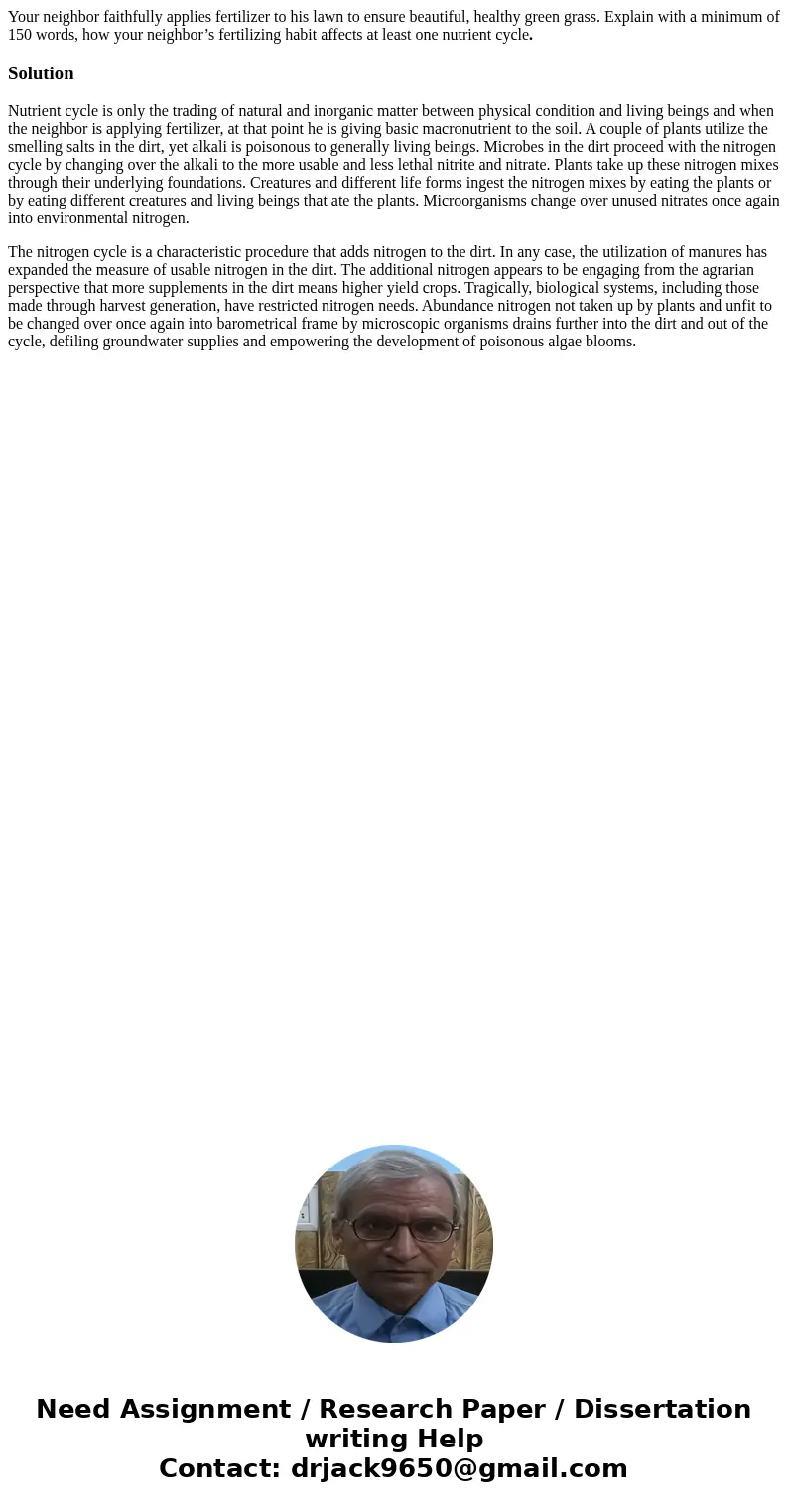 Your neighbor faithfully applies fertilizer to his lawn to ensure beautiful, healthy green grass. Explain with a minimum of 150 words, how your neighbor’s fertilizing habit affects at least one nutrient cycle.

Solution

Nutrient cycle is only the trading of natural and inorganic matter between physical condition and living beings and when the neighbor is applying fertilizer, at that point he is giving basic macronutrient to the soil. A couple of plants utilize the smelling salts in the dirt, yet alkali is poisonous to generally living beings. Microbes in the dirt proceed with the nitrogen cycle by changing over the alkali to the more usable and less lethal nitrite and nitrate. Plants take up these nitrogen mixes through their underlying foundations. Creatures and different life forms ingest the nitrogen mixes by eating the plants or by eating different creatures and living beings that ate the plants. Microorganisms change over unused nitrates once again into environmental nitrogen.

The nitrogen cycle is a characteristic procedure that adds nitrogen to the dirt. In any case, the utilization of manures has expanded the measure of usable nitrogen in the dirt. The additional nitrogen appears to be engaging from the agrarian perspective that more supplements in the dirt means higher yield crops. Tragically, biological systems, including those made through harvest generation, have restricted nitrogen needs. Abundance nitrogen not taken up by plants and unfit to be changed over once again into barometrical frame by microscopic organisms drains further into the dirt and out of the cycle, defiling groundwater supplies and empowering the development of poisonous algae blooms.

Need Assignment / Research Paper / Dissertation writing Help
Contact: drjack9650@gmail.com